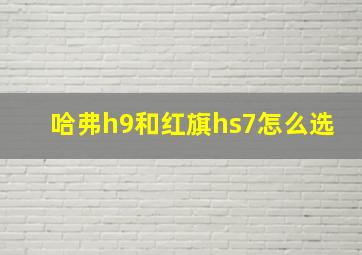 哈弗h9和红旗hs7怎么选